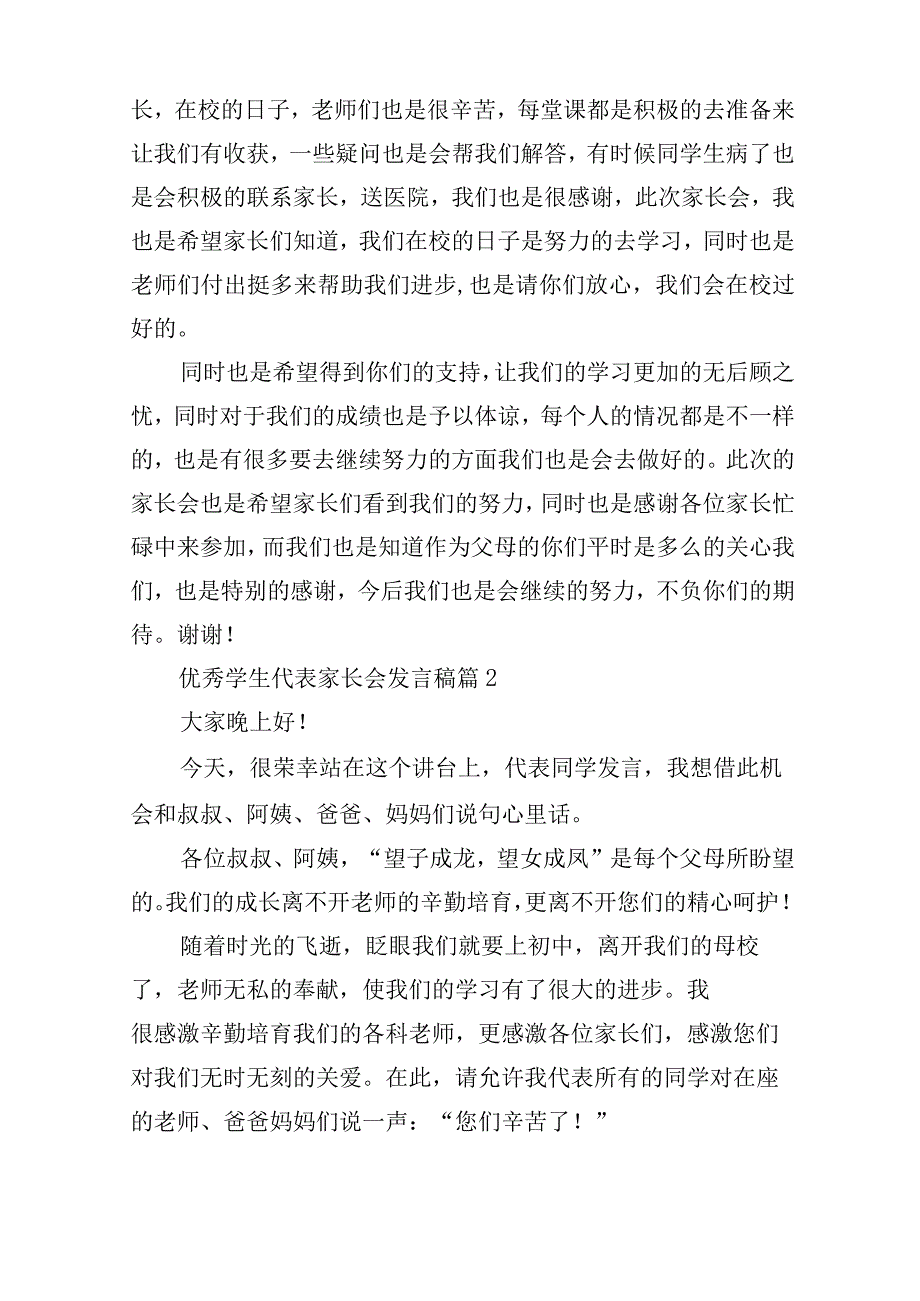 长，在校的日子，老师们也是很辛苦，每堂课都是积极的去准备来让我们有收获，一些疑问也是会帮我们解答，有时候同学生病了也是会积极的联系家长，送医院，我们也是很感谢，此次家长会，我也是希望家长们知道，我们在校的日子是努力的去学习，同时也是老师们付出挺多来帮助我们进步，也是请你们放心，我们会在校过好的。

同时也是希望得到你们的支持，让我们的学习更加的无后顾之忧，同时对于我们的成绩也是予以体谅，每个人的情况都是不一样的，也是有很多要去继续努力的方面我们也是会去做好的。此次的家长会也是希望家长们看到我们的努力，同时也是感谢各位家长忙碌中来参加，而我们也是知道作为父母的你们平时是多么的关心我们，也是特别的感谢，今后我们也是会继续的努力，不负你们的期待。谢谢！

优秀学生代表家长会发言稿篇2

大家晚上好！

今天，很荣幸站在这个讲台上，代表同学发言，我想借此机会和叔叔、阿姨、爸爸、妈妈们说句心里话。

各位叔叔、阿姨，“望子成龙，望女成凤”是每个父母所盼望的。我们的成长离不开老师的辛勤培育，更离不开您们的精心呵护！

随着时光的飞逝，眨眼我们就要上初中，离开我们的母校了，老师无私的奉献，使我们的学习有了很大的进步。我很感激辛勤培育我们的各科老师，更感激各位家长们，感激您们对我们无时无刻的关爱。在此，请允许我代表所有的同学对在座的老师、爸爸妈妈们说一声：“您们辛苦了！”